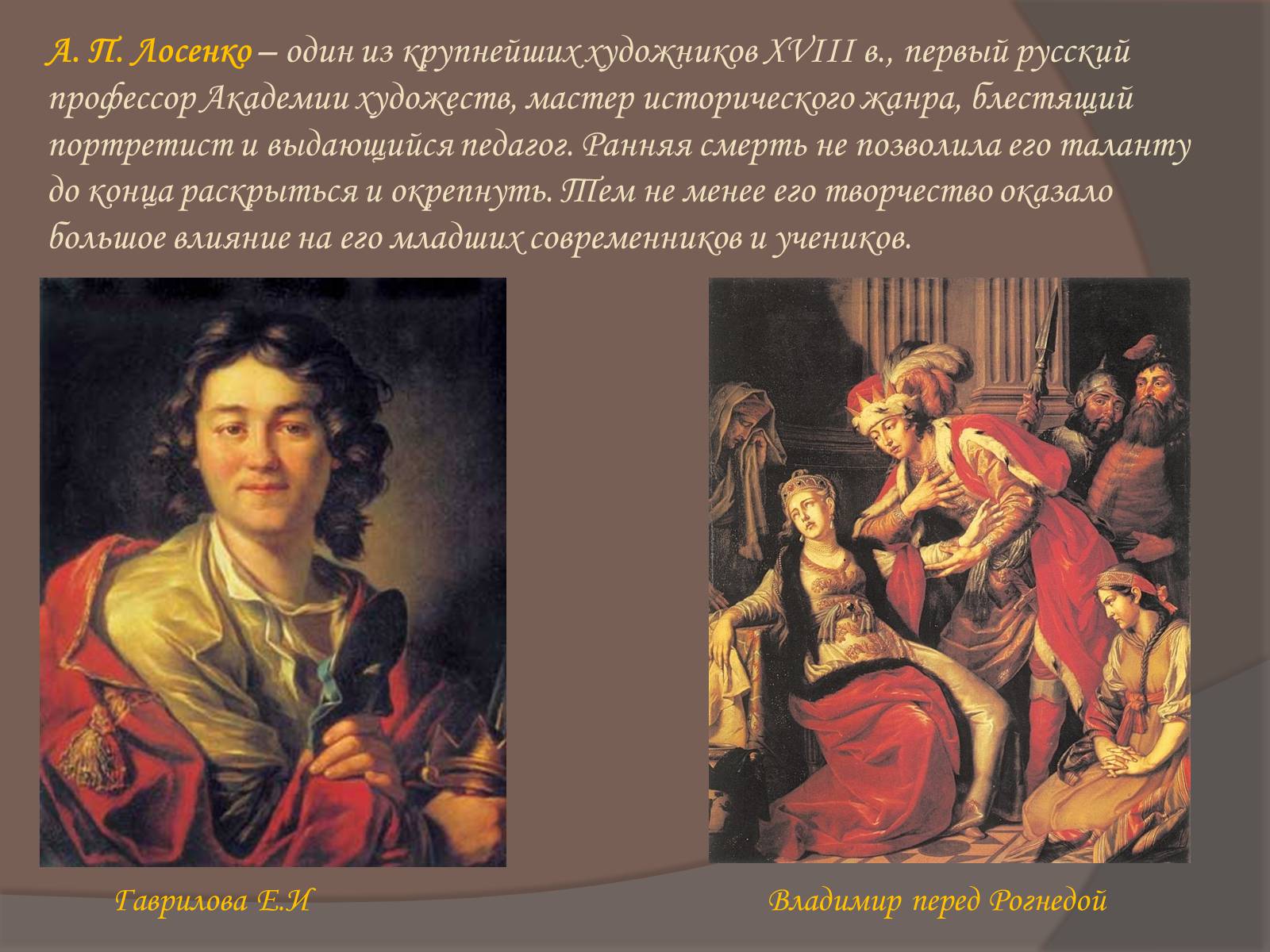 А. П. Лосенко – один из крупнейших художников XVIII в., первый русский профессор Академии художеств, мастер исторического жанра, блестящий портретист и выдающийся педагог. Ранняя смерть не позволила его таланту до конца раскрыться и окрепнуть. Тем не менее его творчество оказало большое влияние на его младших современников и учеников.

Гаврилова Е.И

Владимир перед Рогнедой